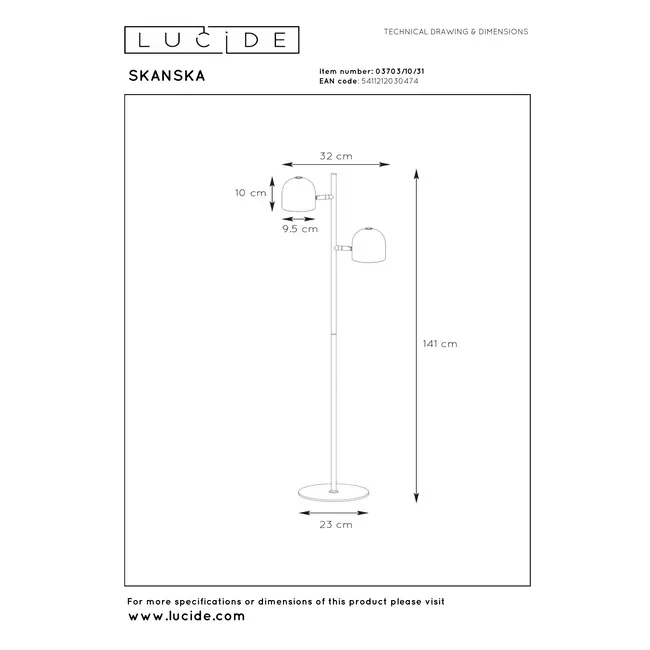 LUCIDE

TECHNICAL DRAWING & DIMENSIONS

SKANSKA

Item number: 03703/10/31
EAN code: 5411212030474

32 cm

10 cm

9.5 cm

141 cm

23 cm

For more specifications or dimensions of this product please visit
www.lucide.com